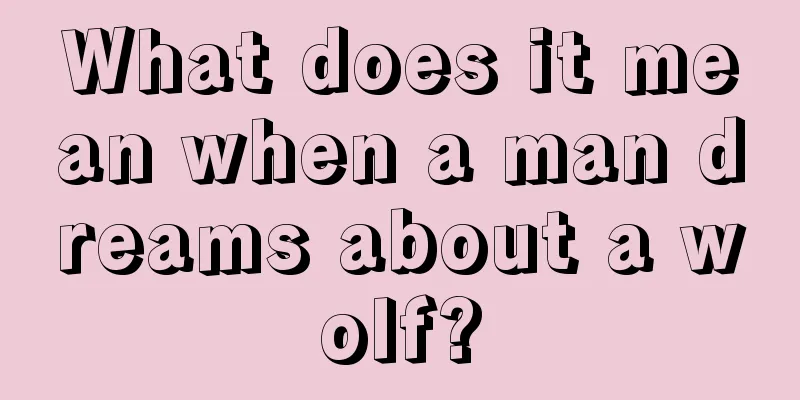 What does it mean when a man dreams about a wolf?